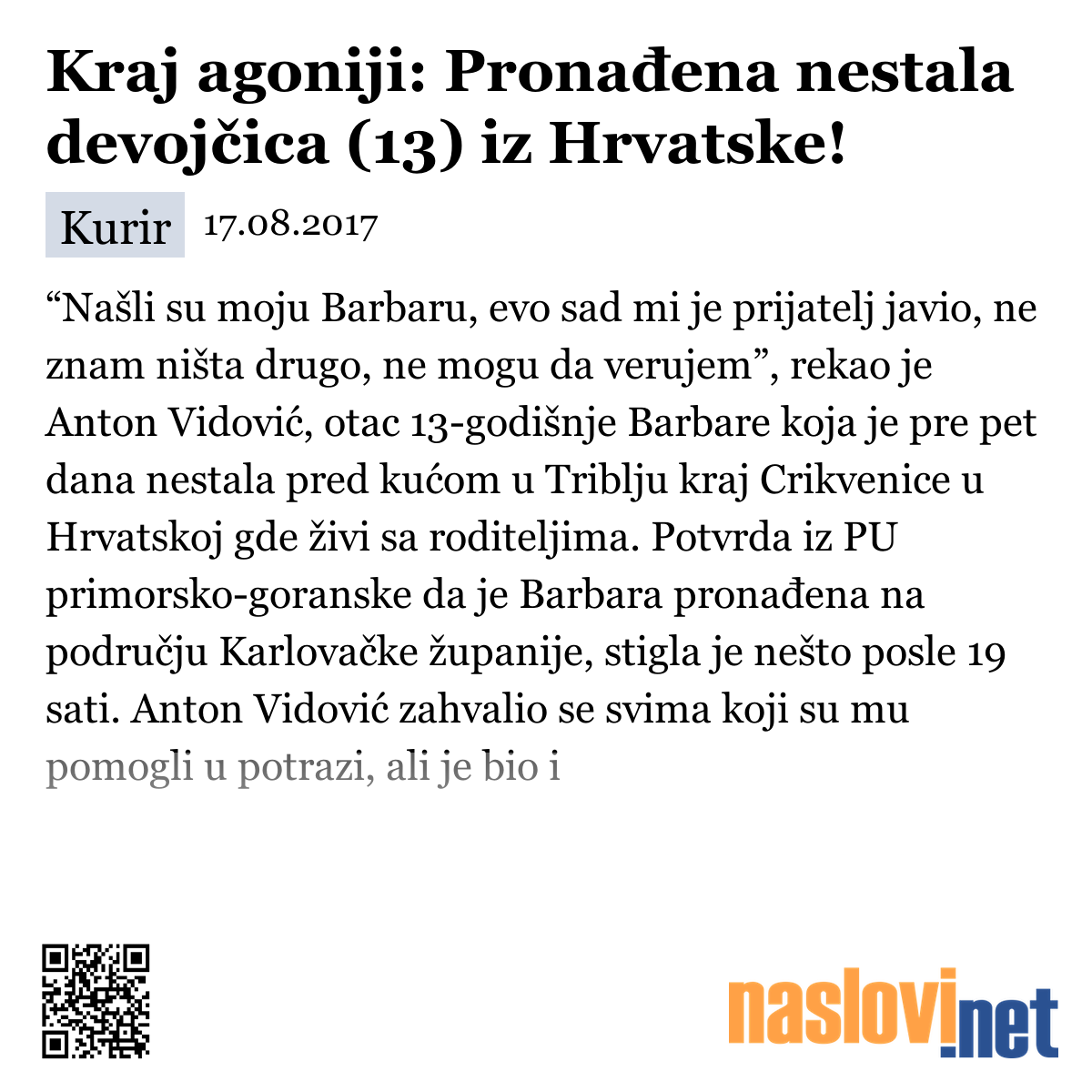 Kraj agoniji: Pronađena nestala devojčica (13) iz Hrvatske!

Kurir 17.08.2017

“Našli su moju Barbaru, evo sad mi je prijatelj javio, ne znam ništa drugo, ne mogu da verujem”, rekao je Anton Vidović, otac 13-godišnje Barbare koja je pre pet dana nestala pred kućom u Triblju kraj Crikvenice u Hrvatskoj gde živi sa roditeljima. Potvrda iz PU primorsko-goranske da je Barbara pronađena na području Karlovačke županije, stigla je nešto posle 19 sati. Anton Vidović zahvalio se svima koji su mu pomogli u potrazi, ali je bio i

naslovi.net